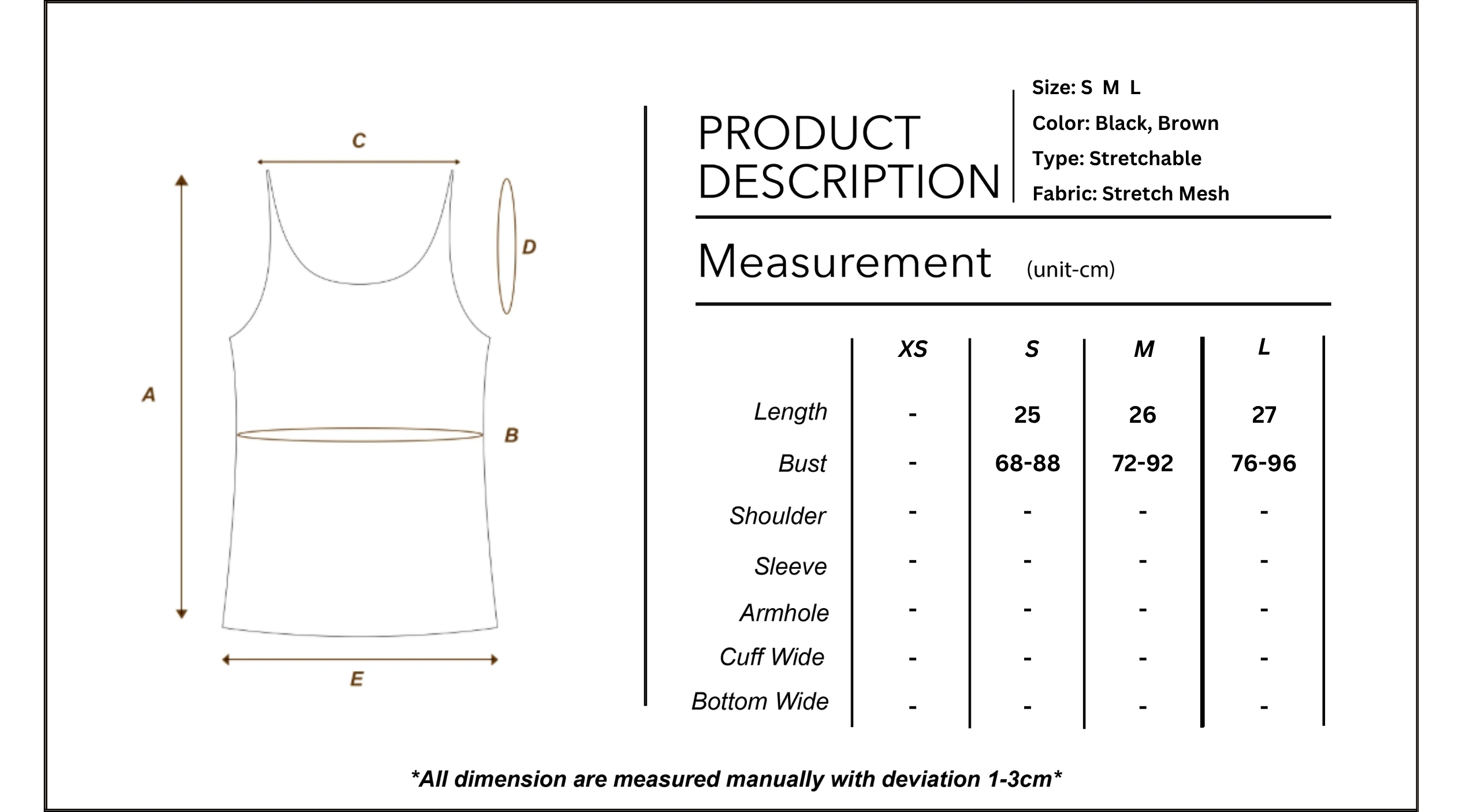 C

D

A

B

E

PRODUCT DESCRIPTION

Size: S M L
Color: Black, Brown
Type: Stretchable
Fabric: Stretch Mesh

Measurement (unit-cm)

| | XS | S | M | L |
|---|---|---|---|---|
| Length | - | 25 | 26 | 27 |
| Bust | - | 68-88 | 72-92 | 76-96 |
| Shoulder | - | - | - | - |
| Sleeve | - | - | - | - |
| Armhole | - | - | - | - |
| Cuff Wide | - | - | - | - |
| Bottom Wide | - | - | - | - |

*All dimension are measured manually with deviation 1-3cm*